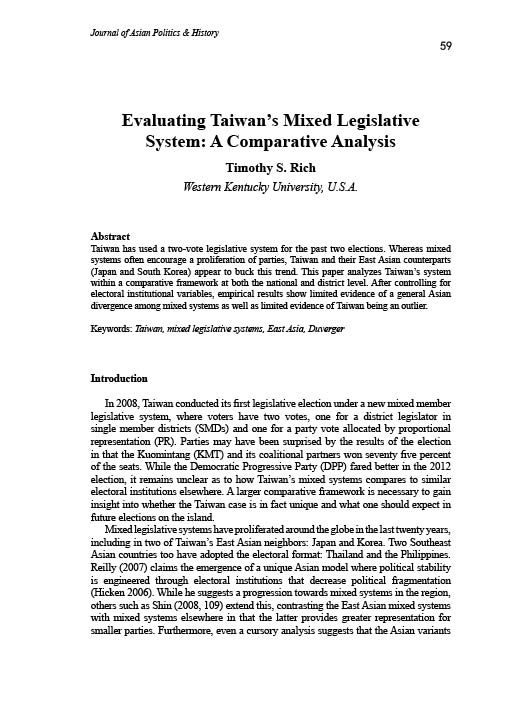 Journal of Asian Politics & History

59

Evaluating Taiwan's Mixed Legislative System: A Comparative Analysis

Timothy S. Rich

Western Kentucky University, U.S.A.

Abstract

Taiwan has used a two-vote legislative system for the past two elections. Whereas mixed systems often encourage a proliferation of parties, Taiwan and their East Asian counterparts (Japan and South Korea) appear to buck this trend. This paper analyzes Taiwan's system within a comparative framework at both the national and district level. After controlling for electoral institutional variables, empirical results show limited evidence of a general Asian divergence among mixed systems as well as limited evidence of Taiwan being an outlier.

Keywords: Taiwan, mixed legislative systems, East Asia, Duverger

Introduction

In 2008, Taiwan conducted its first legislative election under a new mixed member legislative system, where voters have two votes, one for a district legislator in single member districts (SMDs) and one for a party vote allocated by proportional representation (PR). Parties may have been surprised by the results of the election in that the Kuomintang (KMT) and its coalitional partners won seventy five percent of the seats. While the Democratic Progressive Party (DPP) fared better in the 2012 election, it remains unclear as to how Taiwan's mixed systems compares to similar electoral institutions elsewhere. A larger comparative framework is necessary to gain insight into whether the Taiwan case is in fact unique and what one should expect in future elections on the island.

Mixed legislative systems have proliferated around the globe in the last twenty years, including in two of Taiwan's East Asian neighbors: Japan and Korea. Two Southeast Asian countries too have adopted the electoral format: Thailand and the Philippines. Reilly (2007) claims the emergence of a unique Asian model where political stability is engineered through electoral institutions that decrease political fragmentation (Hicken 2006). While he suggests a progression towards mixed systems in the region, others such as Shin (2008, 109) extend this, contrasting the East Asian mixed systems with mixed systems elsewhere in that the latter provides greater representation for smaller parties. Furthermore, even a cursory analysis suggests that the Asian variants